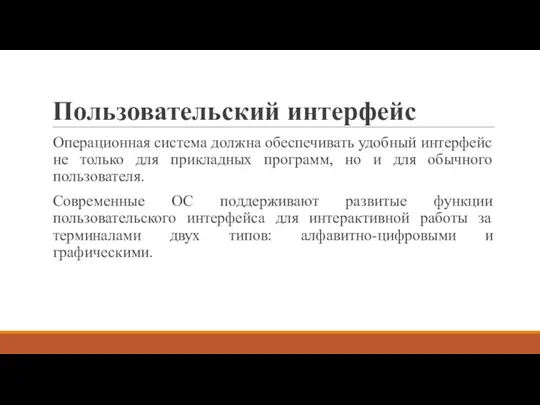 Пользовательский интерфейс

Операционная система должна обеспечивать удобный интерфейс не только для прикладных программ, но и для обычного пользователя.

Современные ОС поддерживают развитые функции пользовательского интерфейса для интерактивной работы за терминалами двух типов: алфавитно-цифровыми и графическими.